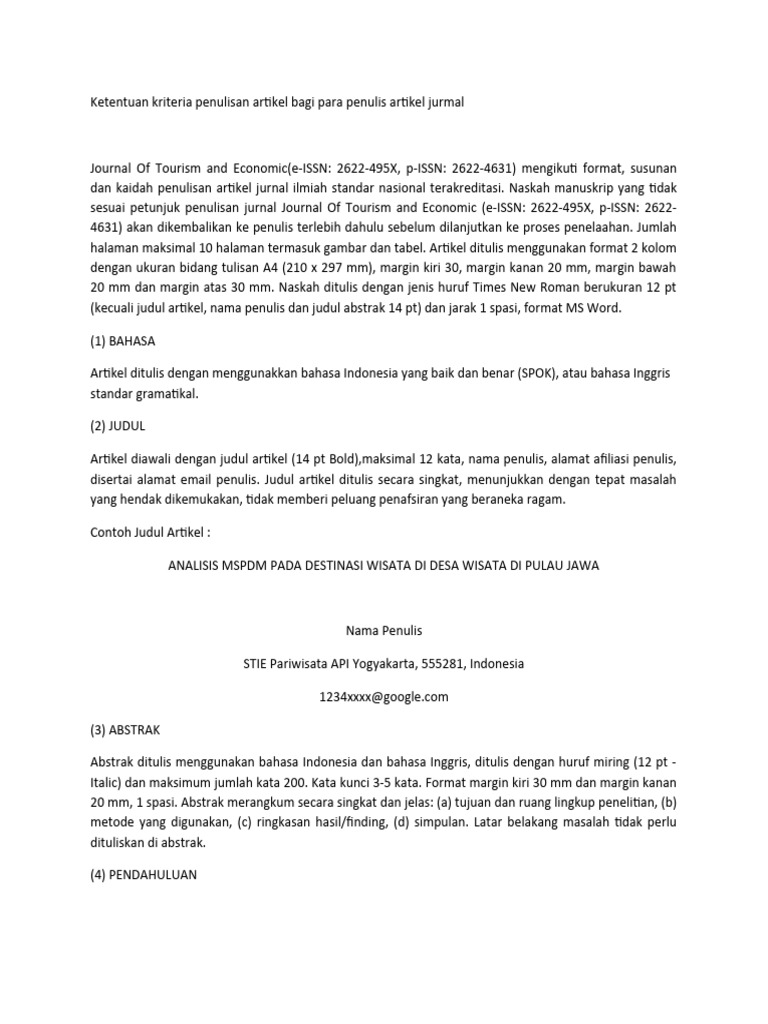 Ketentuan kriteria penulisan artikel bagi para penulis artikel jurmal

Journal Of Tourism and Economic(e-ISSN: 2622-495X, p-ISSN: 2622-4631) mengikuti format, susunan dan kaidah penulisan artikel jurnal ilmiah standar nasional terakreditasi. Naskah manuskrip yang tidak sesuai petunjuk penulisan jurnal Journal Of Tourism and Economic (e-ISSN: 2622-495X, p-ISSN: 2622-4631) akan dikembalikan ke penulis terlebih dahulu sebelum dilanjutkan ke proses penelaahan. Jumlah halaman maksimal 10 halaman termasuk gambar dan tabel. Artikel ditulis menggunakan format 2 kolom dengan ukuran bidang tulisan A4 (210 x 297 mm), margin kiri 30, margin kanan 20 mm, margin bawah 20 mm dan margin atas 30 mm. Naskah ditulis dengan jenis huruf Times New Roman berukuran 12 pt (kecuali judul artikel, nama penulis dan judul abstrak 14 pt) dan jarak 1 spasi, format MS Word.

(1) BAHASA

Artikel ditulis dengan menggunakkan bahasa Indonesia yang baik dan benar (SPOK), atau bahasa Inggris standar gramatikal.

(2) JUDUL

Artikel diawali dengan judul artikel (14 pt Bold),maksimal 12 kata, nama penulis, alamat afiliasi penulis, disertai alamat email penulis. Judul artikel ditulis secara singkat, menunjukkan dengan tepat masalah yang hendak dikemukakan, tidak memberi peluang penafsiran yang beraneka ragam.

Contoh Judul Artikel :

ANALISIS MSPDM PADA DESTINASI WISATA DI DESA WISATA DI PULAU JAWA

Nama Penulis

STIE Pariwisata API Yogyakarta, 555281, Indonesia

1234xxxx@google.com

(3) ABSTRAK

Abstrak ditulis menggunakan bahasa Indonesia dan bahasa Inggris, ditulis dengan huruf miring (12 pt - Italic) dan maksimum jumlah kata 200. Kata kunci 3-5 kata. Format margin kiri 30 mm dan margin kanan 20 mm, 1 spasi. Abstrak merangkum secara singkat dan jelas: (a) tujuan dan ruang lingkup penelitian, (b) metode yang digunakan, (c) ringkasan hasil/finding, (d) simpulan. Latar belakang masalah tidak perlu dituliskan di abstrak.

(4) PENDAHULUAN